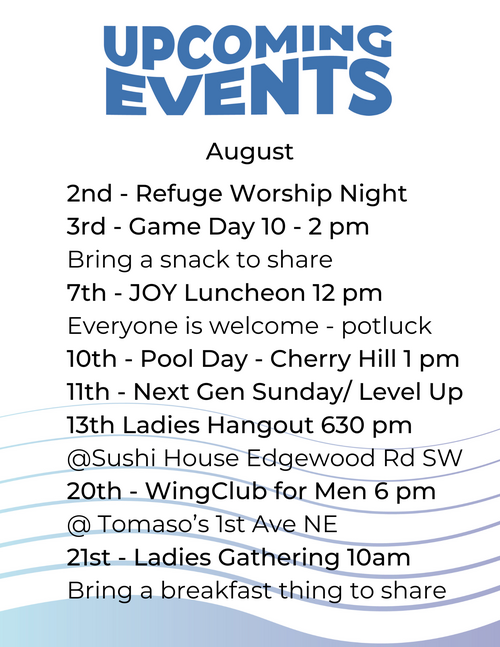 UPCOMING EVENTS

August

2nd - Refuge Worship Night
3rd - Game Day 10 - 2 pm
Bring a snack to share
7th - JOY Luncheon 12 pm
Everyone is welcome - potluck
10th - Pool Day - Cherry Hill 1 pm
11th - Next Gen Sunday/ Level Up
13th Ladies Hangout 630 pm
@Sushi House Edgewood Rd SW
20th - WingClub for Men 6 pm
@ Tomaso's 1st Ave NE
21st - Ladies Gathering 10am
Bring a breakfast thing to share